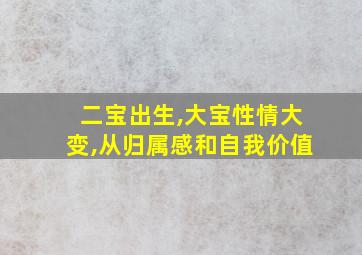 二宝出生,大宝性情大变,从归属感和自我价值